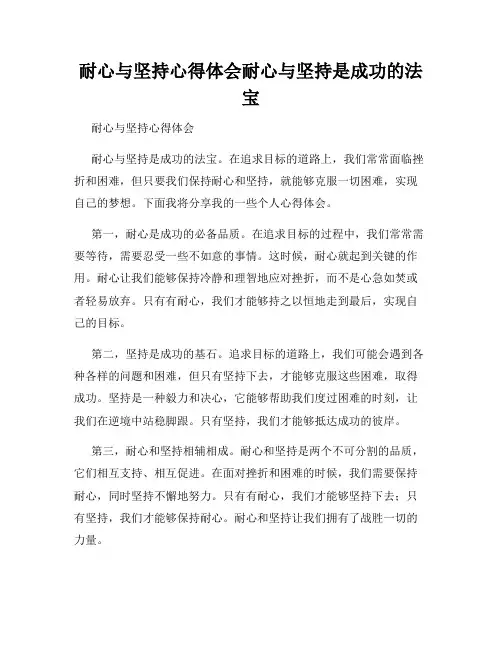 耐心与坚持心得体会耐心与坚持是成功的法宝

耐心与坚持心得体会

耐心与坚持是成功的法宝。在追求目标的道路上，我们常常面临挫折和困难，但只要我们保持耐心和坚持，就能够克服一切困难，实现自己的梦想。下面我将分享我的一些个人心得体会。

第一，耐心是成功的必备品质。在追求目标的过程中，我们常常需要等待，需要忍受一些不如意的事情。这时候，耐心就起到关键的作用。耐心让我们能够保持冷静和理智地应对挫折，而不是心急如焚或者轻易放弃。只有有耐心，我们才能够持之以恒地走到最后，实现自己的目标。

第二，坚持是成功的基石。追求目标的道路上，我们可能会遇到各种各样的问题和困难，但只有坚持下去，才能够克服这些困难，取得成功。坚持是一种毅力和决心，它能够帮助我们度过困难的时刻，让我们在逆境中站稳脚跟。只有坚持，我们才能够抵达成功的彼岸。

第三，耐心和坚持相辅相成。耐心和坚持是两个不可分割的品质，它们相互支持、相互促进。在面对挫折和困难的时候，我们需要保持耐心，同时坚持不懈地努力。只有有耐心，我们才能够坚持下去；只有坚持，我们才能够保持耐心。耐心和坚持让我们拥有了战胜一切的力量。